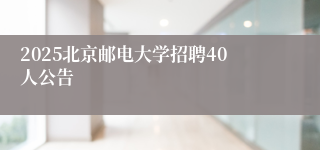 2025北京邮电大学招聘40人公告